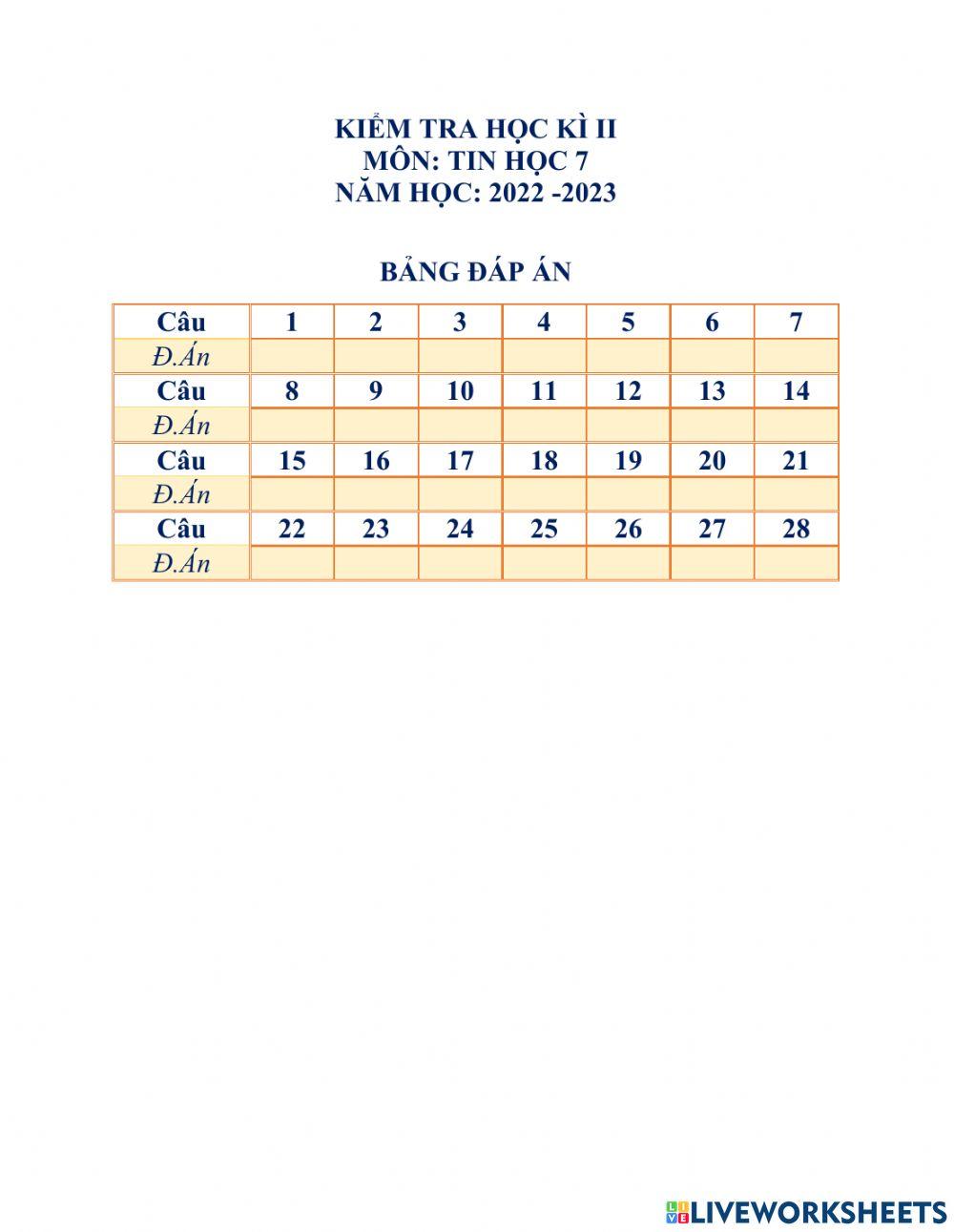 KIỂM TRA HỌC KÌ II
MÔN: TIN HỌC 7
NĂM HỌC: 2022 -2023

BẢNG ĐÁP ÁN

| Câu | 1 | 2 | 3 | 4 | 5 | 6 | 7 |
|---|---|---|---|---|---|---|---|
| Đ.Án | | | | | | | |
| Câu | 8 | 9 | 10 | 11 | 12 | 13 | 14 |
| Đ.Án | | | | | | | |
| Câu | 15 | 16 | 17 | 18 | 19 | 20 | 21 |
| Đ.Án | | | | | | | |
| Câu | 22 | 23 | 24 | 25 | 26 | 27 | 28 |
| Đ.Án | | | | | | | |

LIVEWORKSHEETS